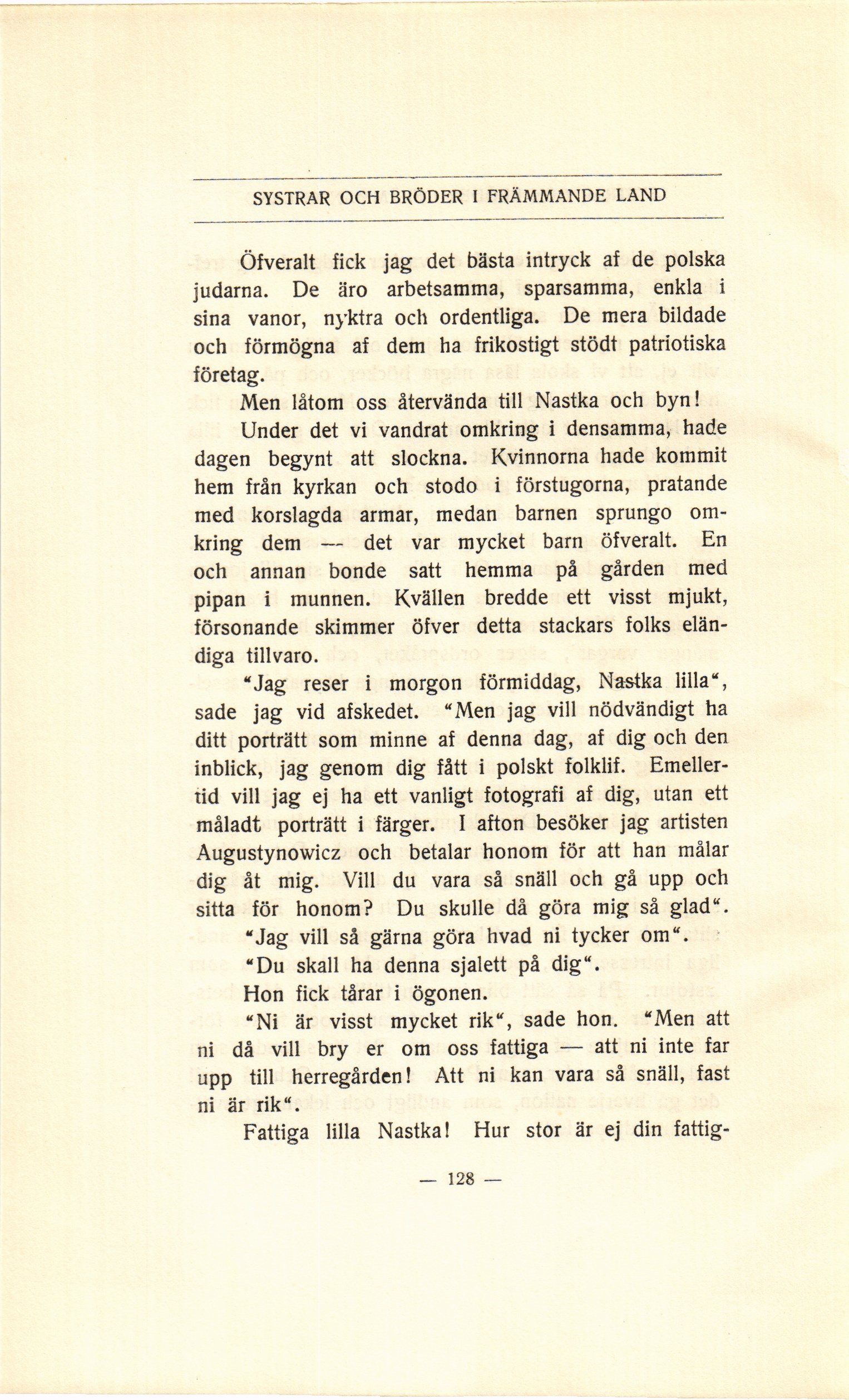 SYSTRAR OCH BRÖDER I FRÄMMANDE LAND

Öfveralt fick jag det bästa intryck af de polska judarna. De äro arbetsamma, sparsamma, enkla i sina vanor, nyktra och ordentliga. De mera bildade och förmögna af dem ha frikostigt stödt patriotiska företag.

Men låtom oss återvända till Nastka och byn!

Under det vi vandrat omkring i densamma, hade dagen begynt att slockna. Kvinnorna hade kommit hem från kyrkan och stodo i förstugorna, pratande med korslagda armar, medan barnen sprungo omkring dem — det var mycket barn öfveralt. En och annan bonde satt hemma på gården med pipan i munnen. Kvällen bredde ett visst mjukt, försonande skimmer öfver detta stackars folks eländiga tillvaro.

"Jag reser i morgon förmiddag, Nastka lilla", sade jag vid afskedet. "Men jag vill nödvändigt ha ditt porträtt som minne af denna dag, af dig och den inblick, jag genom dig fått i polskt folklif. Emellertid vill jag ej ha ett vanligt fotografi af dig, utan ett måladt porträtt i färger. I afton besöker jag artisten Augustynowicz och betalar honom för att han målar dig åt mig. Vill du vara så snäll och gå upp och sitta för honom? Du skulle då göra mig så glad".

"Jag vill så gärna göra hvad ni tycker om".

"Du skall ha denna sjalett på dig".

Hon fick tårar i ögonen.

"Ni är visst mycket rik", sade hon. "Men att ni då vill bry er om oss fattiga — att ni inte far upp till herregården! Att ni kan vara så snäll, fast ni är rik".

Fattiga lilla Nastka! Hur stor är ej din fattig-

— 128 —